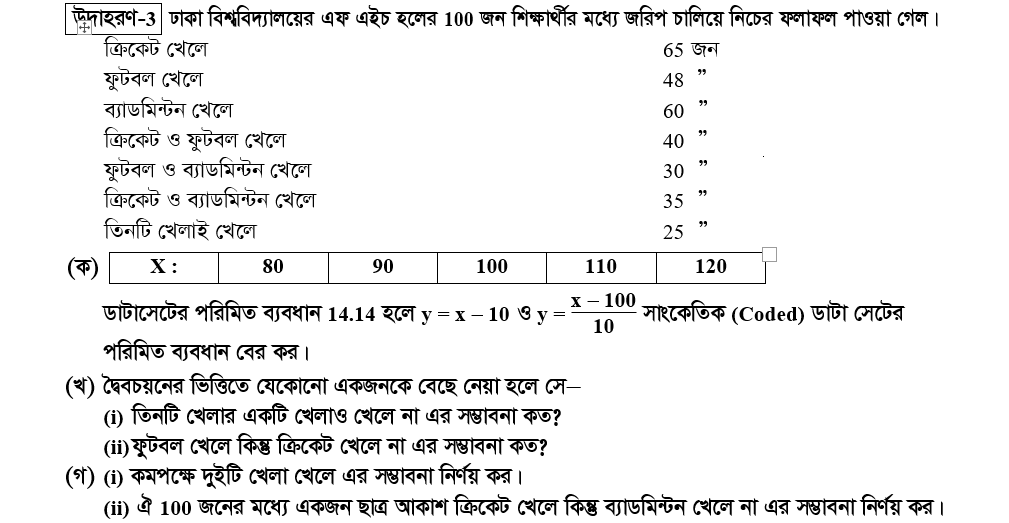 উদাহরণ-3 ঢাকা বিশ্ববিদ্যালয়ের এফ এইচ হলের 100 জন শিক্ষার্থীর মধ্যে জরিপ চালিয়ে নিচের ফলাফল পাওয়া গেল।

ক্রিকেট খেলে 65 জন
ফুটবল খেলে 48 ”
ব্যাডমিন্টন খেলে 60 ”
ক্রিকেট ও ফুটবল খেলে 40 ”
ফুটবল ও ব্যাডমিন্টন খেলে 30 ”
ক্রিকেট ও ব্যাডমিন্টন খেলে 35 ”
তিনটি খেলাই খেলে 25 ”

(ক)

| X : | 80 | 90 | 100 | 110 | 120 |
|---|---|---|---|---|---|

ডাটাসেটের পরিমিত ব্যবধান 14.14 হলে $y = x - 10$ ও $y = \frac{x - 100}{10}$ সাংকেতিক (Coded) ডাটা সেটের পরিমিত ব্যবধান বের কর।

(খ) দৈবচয়নের ভিত্তিতে যেকোনো একজনকে বেছে নেয়া হলে সে–
(i) তিনটি খেলার একটি খেলাও খেলে না এর সম্ভাবনা কত?
(ii) ফুটবল খেলে কিন্তু ক্রিকেট খেলে না এর সম্ভাবনা কত?

(গ) (i) কমপক্ষে দুইটি খেলা খেলে এর সম্ভাবনা নির্ণয় কর।
(ii) ঐ 100 জনের মধ্যে একজন ছাত্র আকাশ ক্রিকেট খেলে কিন্তু ব্যাডমিন্টন খেলে না এর সম্ভাবনা নির্ণয় কর।